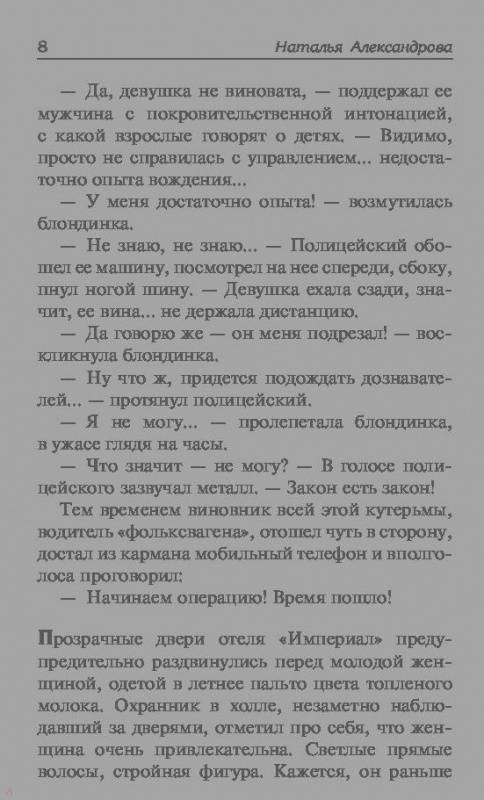 8 Наталья Александрова

— Да, девушка не виновата, — поддержал ее мужчина с покровительственной интонацией, с какой взрослые говорят о детях. — Видимо, просто не справилась с управлением... недостаточно опыта вождения...

— У меня достаточно опыта! — возмутилась блондинка.

— Не знаю, не знаю... — Полицейский обошел ее машину, посмотрел на нее спереди, сбоку, пнул ногой шину. — Девушка ехала сзади, значит, ее вина... не держала дистанцию.

— Да говорю же — он меня подрезал! — воскликнула блондинка.

— Ну что ж, придется подождать дознавателей... — протянул полицейский.

— Я не могу... — пролепетала блондинка, в ужасе глядя на часы.

— Что значит — не могу? — В голосе полицейского зазвучал металл. — Закон есть закон!

Тем временем виновник всей этой кутерьмы, водитель «фольксвагена», отошел чуть в сторону, достал из кармана мобильный телефон и вполголоса проговорил:

— Начинаем операцию! Время пошло!

Прозрачные двери отеля «Империал» предупредительно раздвинулись перед молодой женщиной, одетой в летнее пальто цвета топленого молока. Охранник в холле, незаметно наблюдавший за дверями, отметил про себя, что женщина очень привлекательна. Светлые прямые волосы, стройная фигура. Кажется, он раньше